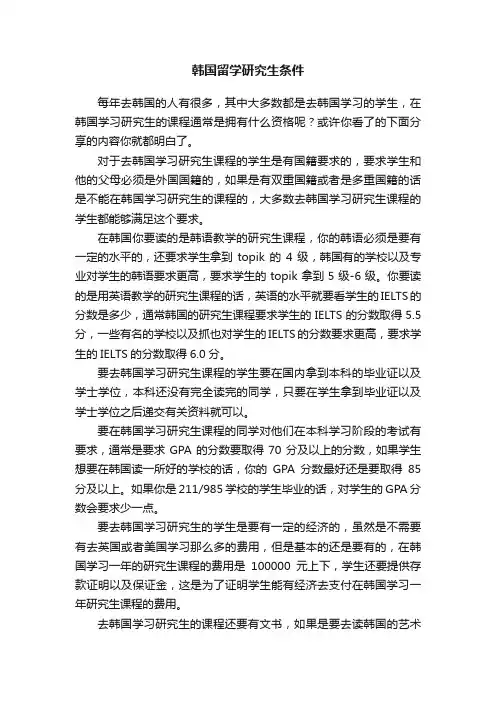 韩国留学研究生条件

每年去韩国的人有很多，其中大多数都是去韩国学习的学生，在韩国学习研究生的课程通常是拥有什么资格呢？或许你看了的下面分享的内容你就都明白了。

对于去韩国学习研究生课程的学生是有国籍要求的，要求学生和他的父母必须是外国国籍的，如果是有双重国籍或者是多重国籍的话是不能在韩国学习研究生的课程的，大多数去韩国学习研究生课程的学生都能够满足这个要求。

在韩国你要读的是韩语教学的研究生课程，你的韩语必须是要有一定的水平的，还要求学生拿到 topik 的 4 级，韩国有的学校以及专业对学生的韩语要求更高，要求学生的 topik 拿到 5 级-6 级。你要读的是用英语教学的研究生课程的话，英语的水平就要看学生的 IELTS 的分数是多少，通常韩国的研究生课程要求学生的 IELTS 的分数取得 5.5 分，一些有名的学校以及抓也对学生的 IELTS 的分数要求更高，要求学生的 IELTS 的分数取得 6.0 分。

要去韩国学习研究生课程的学生要在国内拿到本科的毕业证以及学士学位，本科还没有完全读完的同学，只要在学生拿到毕业证以及学士学位之后递交有关资料就可以。

要在韩国学习研究生课程的同学对他们在本科学习阶段的考试有要求，通常是要求 GPA 的分数要取得 70 分及以上的分数，如果学生想要在韩国读一所好的学校的话，你的 GPA 分数最好还是要取得 85 分及以上。如果你是 211/985 学校的学生毕业的话，对学生的 GPA 分数会要求少一点。

要去韩国学习研究生的学生是要有一定的经济的，虽然是不需要有去英国或者美国学习那么多的费用，但是基本的还是要有的，在韩国学习一年的研究生课程的费用是 100000 元上下，学生还要提供存款证明以及保证金，这是为了证明学生能有经济去支付在韩国学习一年研究生课程的费用。

去韩国学习研究生的课程还要有文书，如果是要去读韩国的艺术